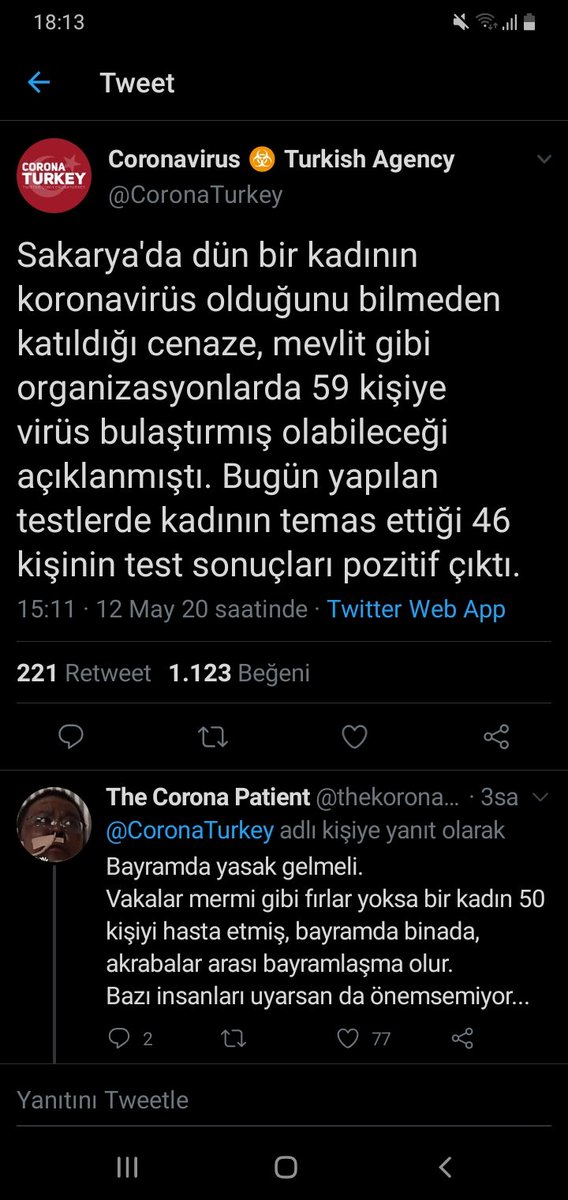 18:13

Tweet

CORONA TURKEY

Coronavirus ☣ Turkish Agency
@CoronaTurkey

Sakarya'da dün bir kadının koronavirüs olduğunu bilmeden katıldığı cenaze, mevlit gibi organizasyonlarda 59 kişiye virüs bulaştırmış olabileceği açıklanmıştı. Bugün yapılan testlerde kadının temas ettiği 46 kişinin test sonuçları pozitif çıktı.

15:11 · 12 May 20 saatinde · Twitter Web App

221 Retweet 1.123 Beğeni

The Corona Patient @thekorona... · 3sa
@CoronaTurkey adlı kişiye yanıt olarak
Bayramda yasak gelmeli.
Vakalar mermi gibi fırlar yoksa bir kadın 50 kişiyi hasta etmiş, bayramda binada, akrabalar arası bayramlaşma olur.
Bazı insanları uyarsan da önemsemiyor...

2 77

Yanıtını Tweetle